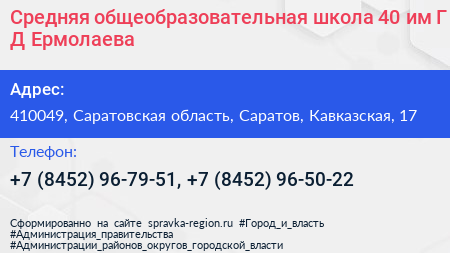 Средняя общеобразовательная школа 40 им Г Д Ермолаева

Адрес:

410049, Саратовская область, Саратов, Кавказская, 17

Телефон:

+7 (8452) 96-79-51, +7 (8452) 96-50-22

Сформированно на сайте spravka-region.ru #Город_и_власть #Администрация_правительства #Администрации_районов_округов_городской_власти